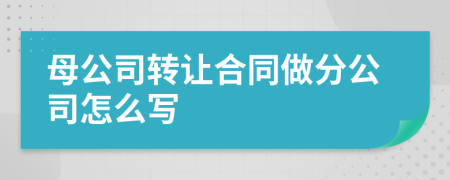 母公司转让合同做分公司怎么写